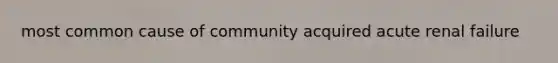 most common cause of community acquired acute renal failure